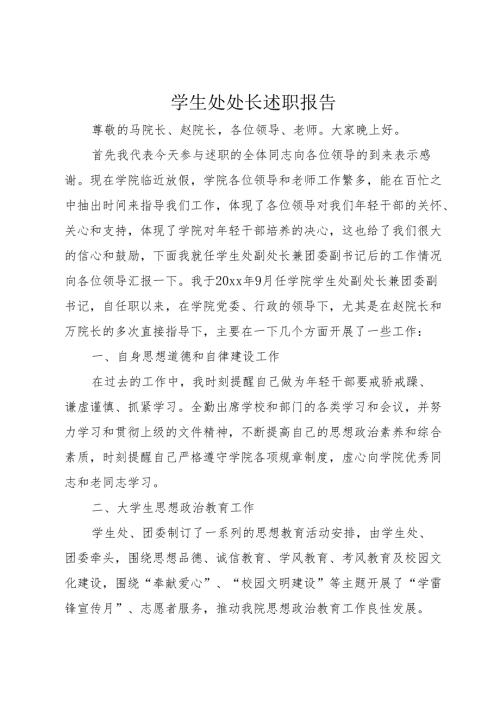 学生处处长述职报告

尊敬的马院长、赵院长，各位领导、老师。大家晚上好。

首先我代表今天参与述职的全体同志向各位领导的到来表示感谢。现在学院临近放假，学院各位领导和老师工作繁多，能在百忙之中抽出时间来指导我们工作，体现了各位领导对我们年轻干部的关怀、关心和支持，体现了学院对年轻干部培养的决心，这也给了我们很大的信心和鼓励，下面我就任学生处副处长兼团委副书记后的工作情况向各位领导汇报一下。我于20xx年9月任学院学生处副处长兼团委副书记，自任职以来，在学院党委、行政的领导下，尤其是在赵院长和万院长的多次直接指导下，主要在一下几个方面开展了一些工作：

一、自身思想道德和自律建设工作

在过去的工作中，我时刻提醒自己做为年轻干部要戒骄戒躁、谦虚谨慎、抓紧学习。全勤出席学校和部门的各类学习和会议，并努力学习和贯彻上级的文件精神，不断提高自己的思想政治素养和综合素质，时刻提醒自己严格遵守学院各项规章制度，虚心向学院优秀同志和老同志学习。

二、大学生思想政治教育工作

学生处、团委制订了一系列的思想教育活动安排，由学生处、团委牵头，围绕思想品德、诚信教育、学风教育、考风教育及校园文化建设，围绕“奉献爱心”、“校园文明建设”等主题开展了“学雷锋宣传月”、志愿者服务，推动我院思想政治教育工作良性发展。